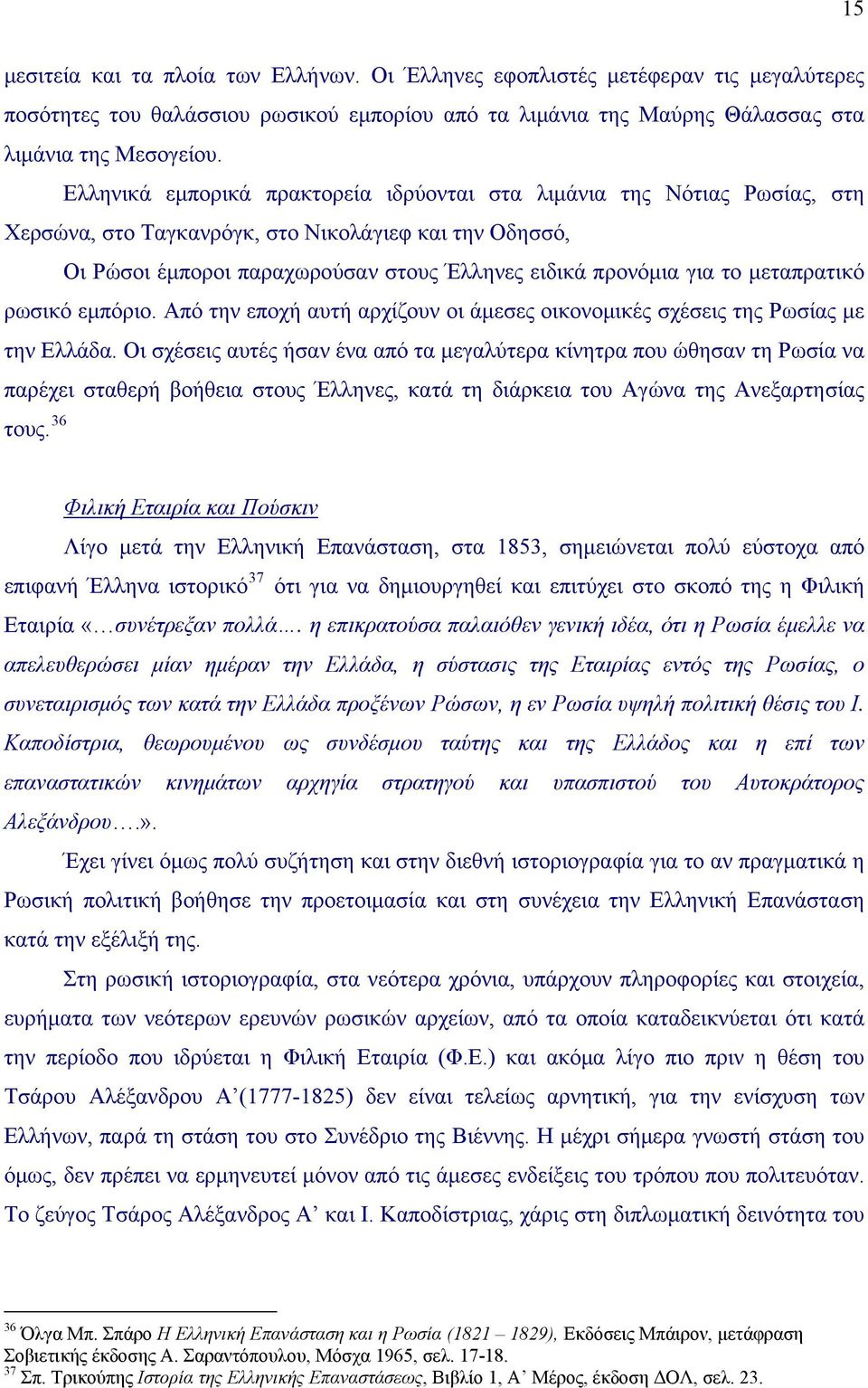 15

μεσιτεία και τα πλοία των Ελλήνων. Οι Έλληνες εφοπλιστές μετέφεραν τις μεγαλύτερες ποσότητες του θαλάσσιου ρωσικού εμπορίου από τα λιμάνια της Μαύρης Θάλασσας στα λιμάνια της Μεσογείου.

Ελληνικά εμπορικά πρακτορεία ιδρύονται στα λιμάνια της Νότιας Ρωσίας, στη Χερσώνα, στο Ταγκανρόγκ, στο Νικολάγιεφ και την Οδησσό,

Οι Ρώσοι έμποροι παραχωρούσαν στους Έλληνες ειδικά προνόμια για το μεταπρατικό ρωσικό εμπόριο. Από την εποχή αυτή αρχίζουν οι άμεσες οικονομικές σχέσεις της Ρωσίας με την Ελλάδα. Οι σχέσεις αυτές ήσαν ένα από τα μεγαλύτερα κίνητρα που ώθησαν τη Ρωσία να παρέχει σταθερή βοήθεια στους Έλληνες, κατά τη διάρκεια του Αγώνα της Ανεξαρτησίας τους.$^{36}$

Φιλική Εταιρία και Πούσκιν

Λίγο μετά την Ελληνική Επανάσταση, στα 1853, σημειώνεται πολύ εύστοχα από επιφανή Έλληνα ιστορικό$^{37}$ ότι για να δημιουργηθεί και επιτύχει στο σκοπό της η Φιλική Εταιρία «…συνέτρεξαν πολλά…. η επικρατούσα παλαιόθεν γενική ιδέα, ότι η Ρωσία έμελλε να απελευθερώσει μίαν ημέραν την Ελλάδα, η σύστασις της Εταιρίας εντός της Ρωσίας, ο συνεταιρισμός των κατά την Ελλάδα προξένων Ρώσων, η εν Ρωσία υψηλή πολιτική θέσις του Ι. Καποδίστρια, θεωρουμένου ως συνδέσμου ταύτης και της Ελλάδος και η επί των επαναστατικών κινημάτων αρχηγία στρατηγού και υπασπιστού του Αυτοκράτορος Αλεξάνδρου….».

Έχει γίνει όμως πολύ συζήτηση και στην διεθνή ιστοριογραφία για το αν πραγματικά η Ρωσική πολιτική βοήθησε την προετοιμασία και στη συνέχεια την Ελληνική Επανάσταση κατά την εξέλιξή της.

Στη ρωσική ιστοριογραφία, στα νεότερα χρόνια, υπάρχουν πληροφορίες και στοιχεία, ευρήματα των νεότερων ερευνών ρωσικών αρχείων, από τα οποία καταδεικνύεται ότι κατά την περίοδο που ιδρύεται η Φιλική Εταιρία (Φ.Ε.) και ακόμα λίγο πιο πριν η θέση του Τσάρου Αλέξανδρου Α’(1777-1825) δεν είναι τελείως αρνητική, για την ενίσχυση των Ελλήνων, παρά τη στάση του στο Συνέδριο της Βιέννης. Η μέχρι σήμερα γνωστή στάση του όμως, δεν πρέπει να ερμηνευτεί μόνον από τις άμεσες ενδείξεις του τρόπου που πολιτευόταν. Το ζεύγος Τσάρος Αλέξανδρος Α’ και Ι. Καποδίστριας, χάρις στη διπλωματική δεινότητα του

$^{36}$ Όλγα Μπ. Σπάρο Η Ελληνική Επανάσταση και η Ρωσία (1821 – 1829), Εκδόσεις Μπάιρον, μετάφραση Σοβιετικής έκδοσης Α. Σαραντόπουλου, Μόσχα 1965, σελ. 17-18.
$^{37}$ Σπ. Τρικούπης Ιστορία της Ελληνικής Επαναστάσεως, Βιβλίο 1, Α’ Μέρος, έκδοση ΔΟΛ, σελ. 23.